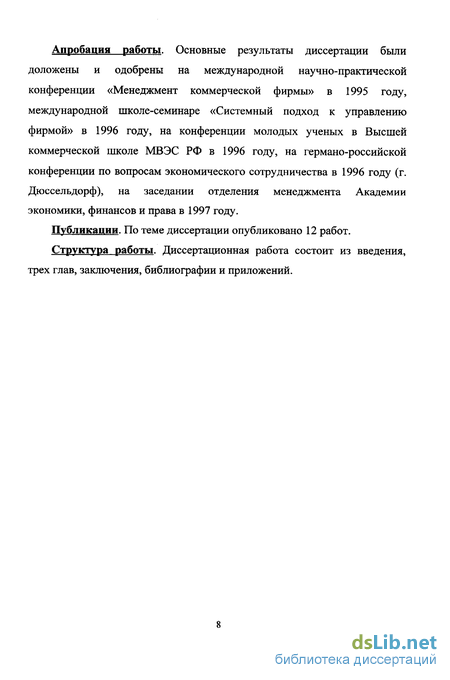 Апробация работы. Основные результаты диссертации были доложены и одобрены на международной научно-практической конференции «Менеджмент коммерческой фирмы» в 1995 году, международной школе-семинаре «Системный подход к управлению фирмой» в 1996 году, на конференции молодых ученых в Высшей коммерческой школе МВЭС РФ в 1996 году, на германо-российской конференции по вопросам экономического сотрудничества в 1996 году (г. Дюссельдорф), на заседании отделения менеджмента Академии экономики, финансов и права в 1997 году.

Публикации. По теме диссертации опубликовано 12 работ.

Структура работы. Диссертационная работа состоит из введения, трех глав, заключения, библиографии и приложений.

8

dsLib.net
библиотека диссертаций